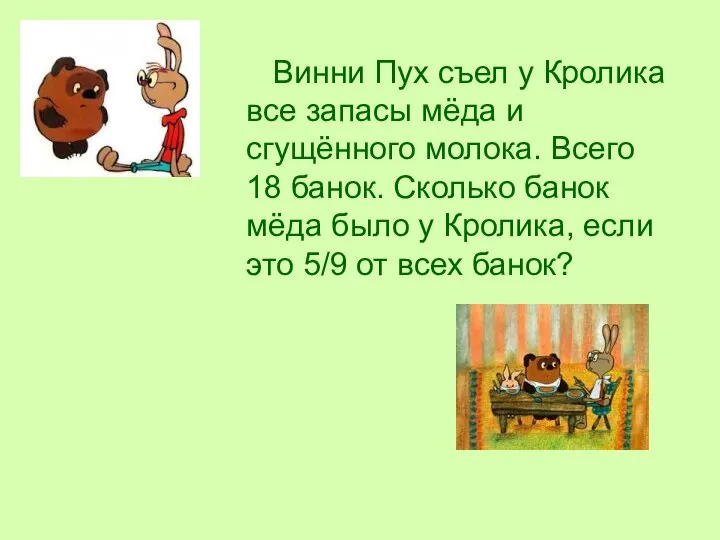 Винни Пух съел у Кролика все запасы мёда и сгущённого молока. Всего 18 банок. Сколько банок мёда было у Кролика, если это 5/9 от всех банок?